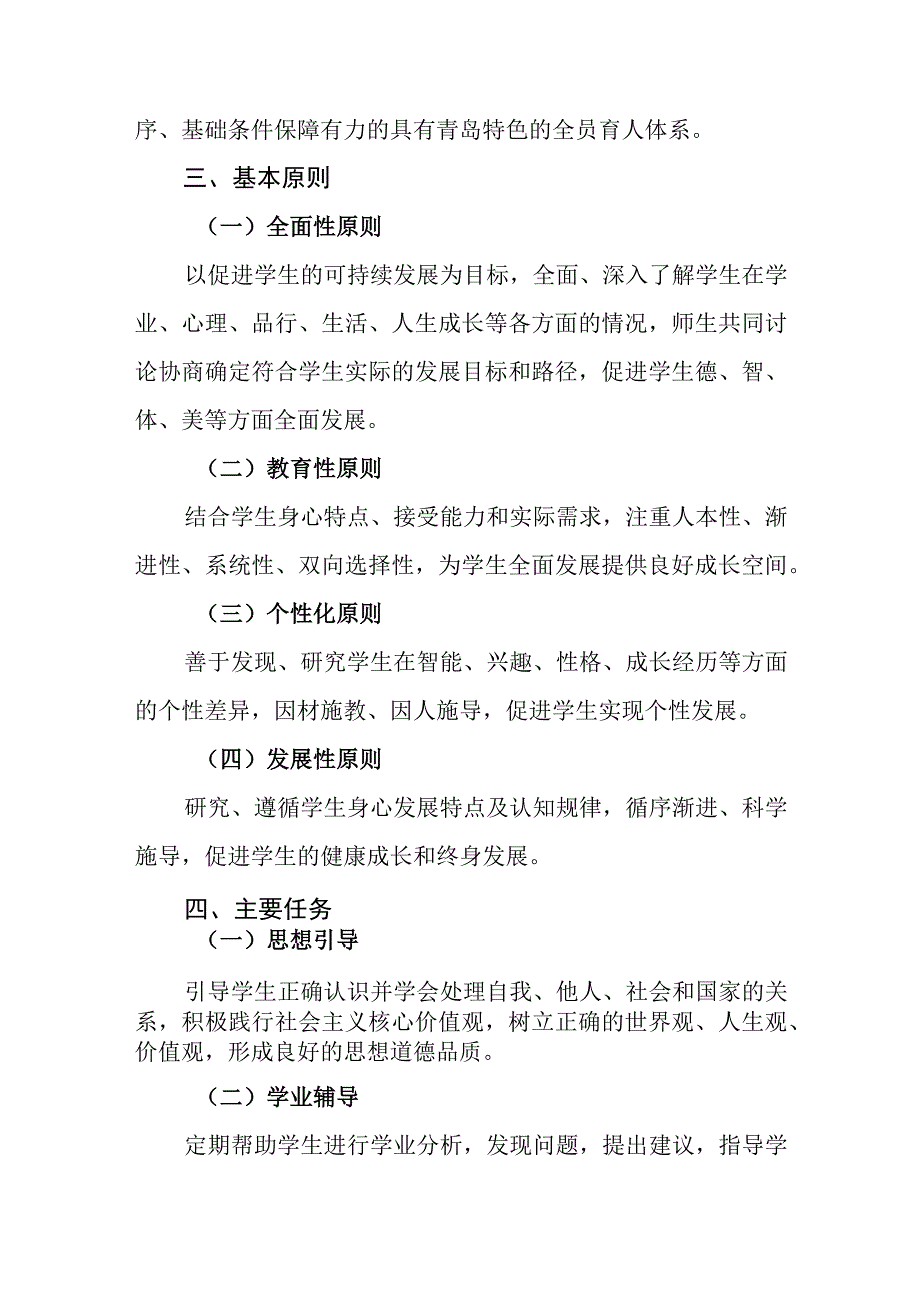 序、基础条件保障有力的具有青岛特色的全员育人体系。

三、基本原则

（一）全面性原则

以促进学生的可持续发展为目标，全面、深入了解学生在学业、心理、品行、生活、人生成长等各方面的情况，师生共同讨论协商确定符合学生实际的发展目标和路径，促进学生德、智、体、美等方面全面发展。

（二）教育性原则

结合学生身心特点、接受能力和实际需求，注重人本性、渐进性、系统性、双向选择性，为学生全面发展提供良好成长空间。

（三）个性化原则

善于发现、研究学生在智能、兴趣、性格、成长经历等方面的个性差异，因材施教、因人施导，促进学生实现个性发展。

（四）发展性原则

研究、遵循学生身心发展特点及认知规律，循序渐进、科学施导，促进学生的健康成长和终身发展。

四、主要任务

（一）思想引导

引导学生正确认识并学会处理自我、他人、社会和国家的关系，积极践行社会主义核心价值观，树立正确的世界观、人生观、价值观，形成良好的思想道德品质。

（二）学业辅导

定期帮助学生进行学业分析，发现问题，提出建议，指导学